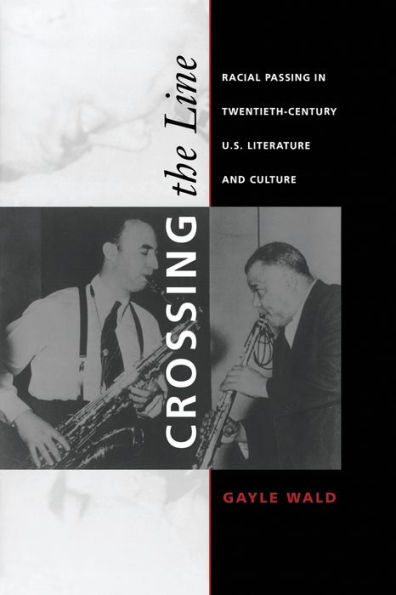 CROSSING the Line

RACIAL PASSING IN TWENTIETH-CENTURY U.S. LITERATURE AND CULTURE

GAYLE WALD